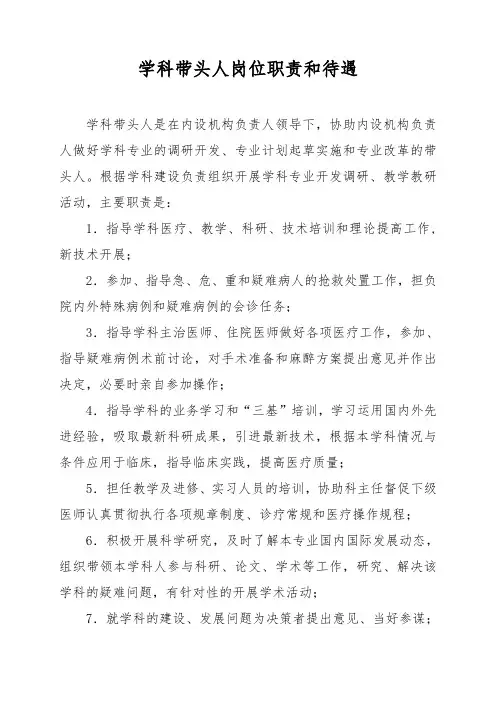 学科带头人岗位职责和待遇

学科带头人是在内设机构负责人领导下，协助内设机构负责人做好学科专业的调研开发、专业计划起草实施和专业改革的带头人。根据学科建设负责组织开展学科专业开发调研、教学教研活动，主要职责是：

1．指导学科医疗、教学、科研、技术培训和理论提高工作，新技术开展；

2．参加、指导急、危、重和疑难病人的抢救处置工作，担负院内外特殊病例和疑难病例的会诊任务；

3．指导学科主治医师、住院医师做好各项医疗工作，参加、指导疑难病例术前讨论，对手术准备和麻醉方案提出意见并作出决定，必要时亲自参加操作；

4．指导学科的业务学习和“三基”培训，学习运用国内外先进经验，吸取最新科研成果，引进最新技术，根据本学科情况与条件应用于临床，指导临床实践，提高医疗质量；

5．担任教学及进修、实习人员的培训，协助科主任督促下级医师认真贯彻执行各项规章制度、诊疗常规和医疗操作规程；

6．积极开展科学研究，及时了解本专业国内国际发展动态，组织带领本学科人参与科研、论文、学术等工作，研究、解决该学科的疑难问题，有针对性的开展学术活动；

7．就学科的建设、发展问题为决策者提出意见、当好参谋；